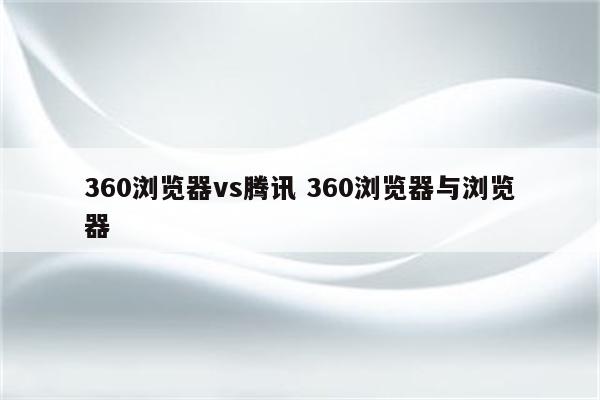 360浏览器vs腾讯 360浏览器与浏览器